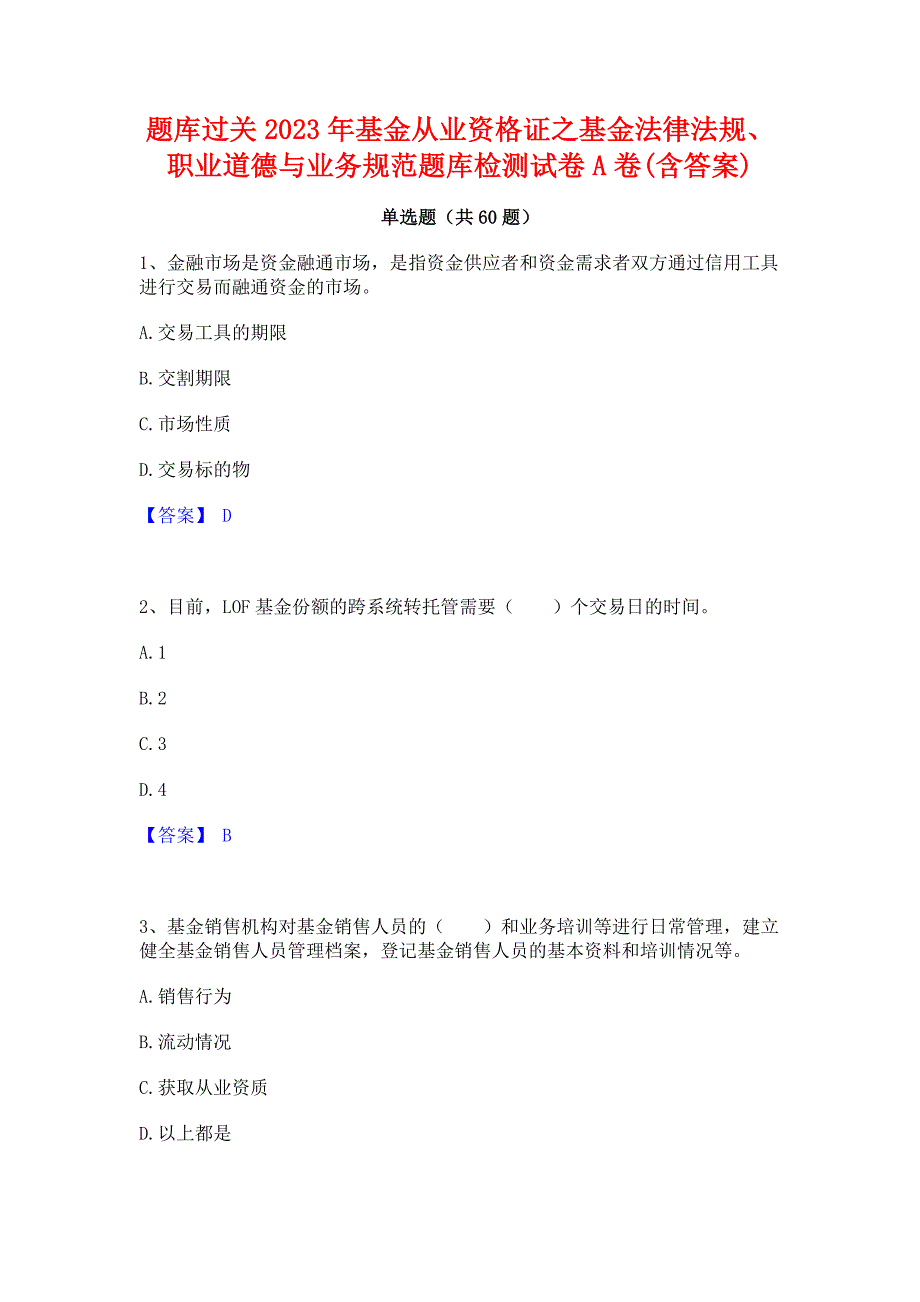 题库过关 2023 年基金从业资格证之基金法律法规、职业道德与业务规范题库检测试卷 A 卷(含答案)

单选题（共 60 题）

1、金融市场是资金融通市场，是指资金供应者和资金需求者双方通过信用工具进行交易而融通资金的市场。

A. 交易工具的期限

B. 交割期限

C. 市场性质

D. 交易标的物

【答案】 D

2、目前，LOF 基金份额的跨系统转托管需要（　　）个交易日的时间。

A. 1

B. 2

C. 3

D. 4

【答案】 B

3、基金销售机构对基金销售人员的（　　）和业务培训等进行日常管理，建立健全基金销售人员管理档案，登记基金销售人员的基本资料和培训情况等。

A. 销售行为

B. 流动情况

C. 获取从业资质

D. 以上都是